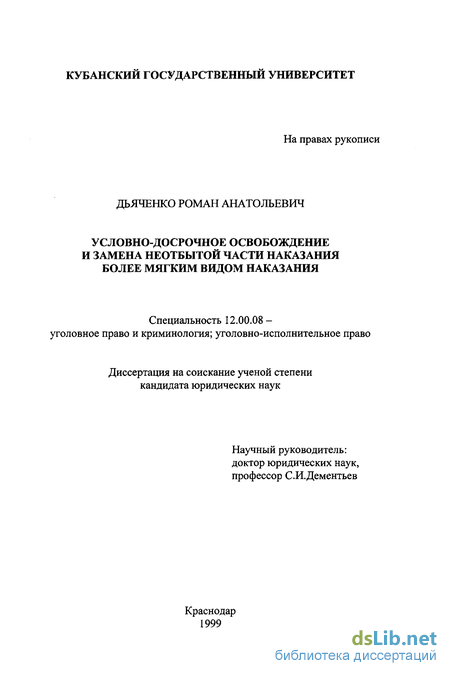 КУБАНСКИЙ ГОСУДАРСТВЕННЫЙ УНИВЕРСИТЕТ

На правах рукописи

ДЬЯЧЕНКО РОМАН АНАТОЛЬЕВИЧ

УСЛОВНО-ДОСРОЧНОЕ ОСВОБОЖДЕНИЕ
И ЗАМЕНА НЕОТБЫТОЙ ЧАСТИ НАКАЗАНИЯ
БОЛЕЕ МЯГКИМ ВИДОМ НАКАЗАНИЯ

Специальность 12.00.08 –
уголовное право и криминология; уголовно-исполнительное право

Диссертация на соискание ученой степени
кандидата юридических наук

Научный руководитель:
доктор юридических наук,
профессор С.И.Дементьев

Краснодар
1999

dsLib.net
библиотека диссертаций